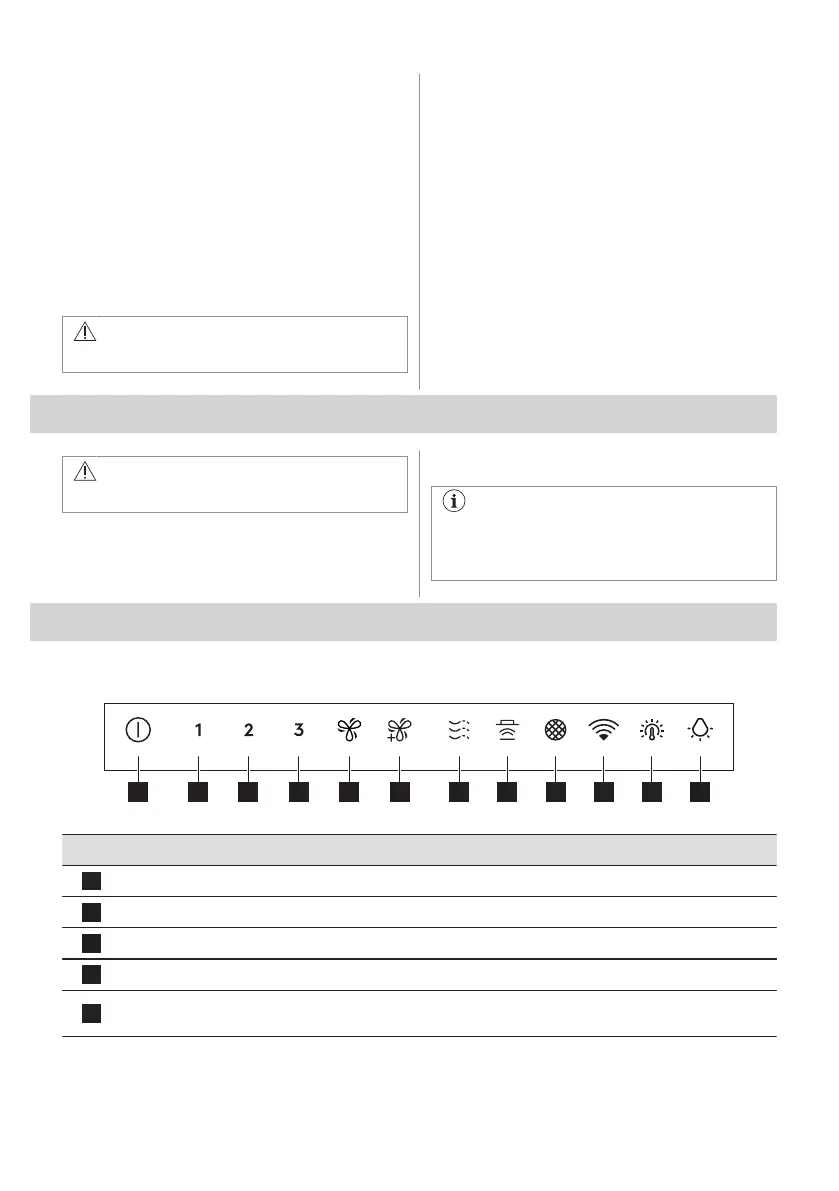 1

2

3